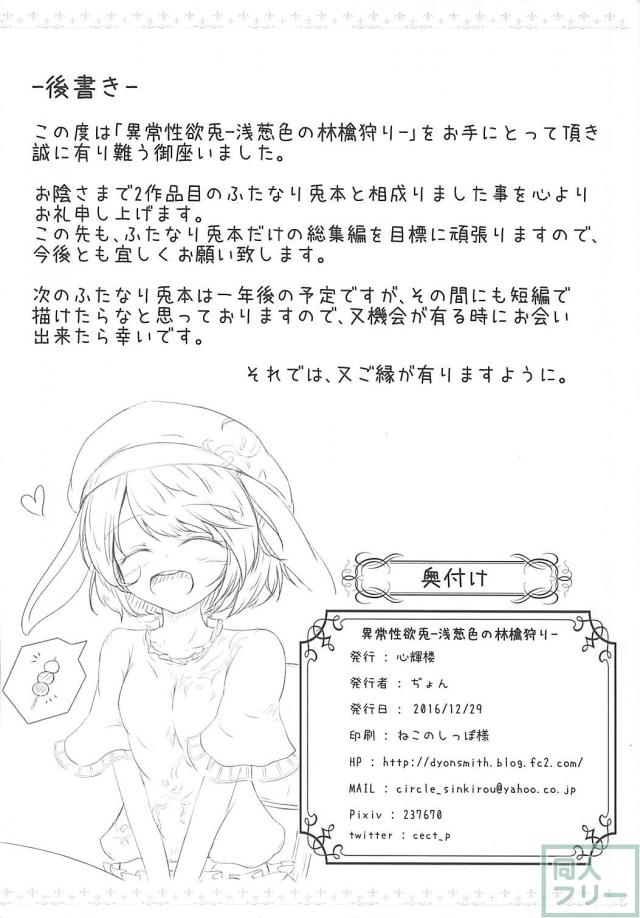 -後書き-

この度は「異常性欲兎-浅葱色の林檎狩り-」をお手にとって頂き誠に有り難う御座いました。

お陰さまで2作品目のふたなり兎本と相成りました事を心よりお礼申し上げます。
この先も、ふたなり兎本だけの総集編を目標に頑張りますので、今後とも宜しくお願い致します。

次のふたなり兎本は一年後の予定ですが、その間にも短編で描けたらなと思っておりますので、又機会が有る時にお会い出来たら幸いです。

それでは、又ご縁が有りますように。

奥付け

異常性欲兎-浅葱色の林檎狩り-
発行 : 心輝楼
発行者 : ぢょん
発行日 : 2016/12/29
印刷 : ねこのしっぽ様
HP : http://dyonsmith.blog.fc2.com/
MAIL : circle_sinkirou@yahoo.co.jp
Pixiv : 237670
twitter : cect_p

同人フリー